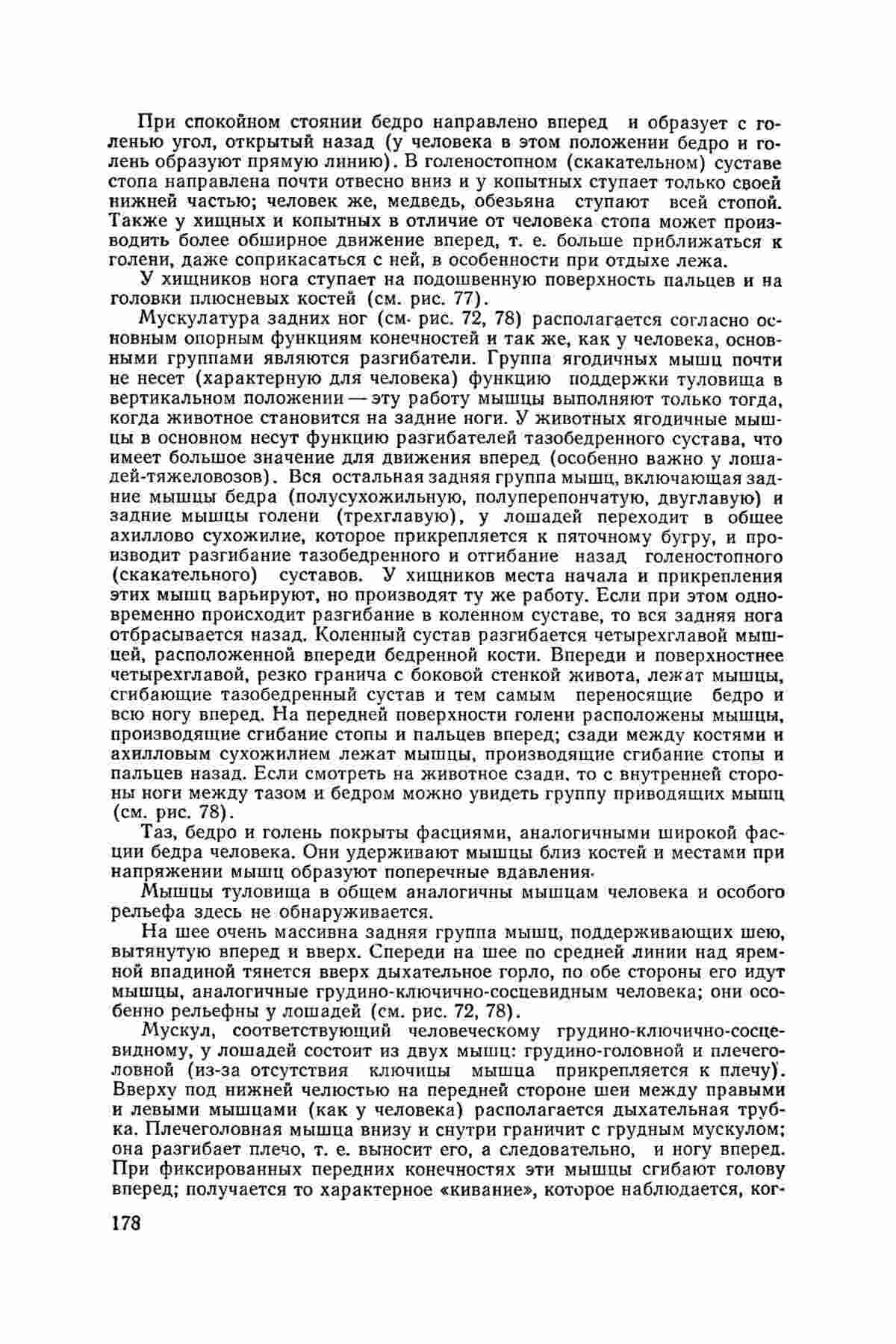 При спокойном стоянии бедро направлено вперед и образует с голенью угол, открытый назад (у человека в этом положении бедро и голень образуют прямую линию). В голеностопном (скакательном) суставе стопа направлена почти отвесно вниз и у копытных ступает только своей нижней частью; человек же, медведь, обезьяна ступают всей стопой. Также у хищных и копытных в отличие от человека стопа может производить более обширное движение вперед, т. е. больше приближаться к голени, даже соприкасаться с ней, в особенности при отдыхе лежа.

У хищников нога ступает на подошвенную поверхность пальцев и на головки плюсневых костей (см. рис. 77).

Мускулатура задних ног (см. рис. 72, 78) располагается согласно основным опорным функциям конечностей и так же, как у человека, основными группами являются разгибатели. Группа ягодичных мышц почти не несет (характерную для человека) функцию поддержки туловища в вертикальном положении — эту работу мышцы выполняют только тогда, когда животное становится на задние ноги. У животных ягодичные мышцы в основном несут функцию разгибателей тазобедренного сустава, что имеет большое значение для движения вперед (особенно важно у лошадей-тяжеловозов). Вся остальная задняя группа мышц, включающая задние мышцы бедра (полусухожильную, полуперепончатую, двуглавую) и задние мышцы голени (трехглавую), у лошадей переходит в общее ахиллово сухожилие, которое прикрепляется к пяточному бугру, и производит разгибание тазобедренного и отгибание назад голеностопного (скакательного) суставов. У хищников места начала и прикрепления этих мышц варьируют, но производят ту же работу. Если при этом одновременно происходит разгибание в коленном суставе, то вся задняя нога отбрасывается назад. Коленный сустав разгибается четырехглавой мышцей, расположенной впереди бедренной кости. Впереди и поверхностнее четырехглавой, резко гранича с боковой стенкой живота, лежат мышцы, сгибающие тазобедренный сустав и тем самым переносящие бедро и всю ногу вперед. На передней поверхности голени расположены мышцы, производящие сгибание стопы и пальцев вперед; сзади между костями и ахилловым сухожилием лежат мышцы, производящие сгибание стопы и пальцев назад. Если смотреть на животное сзади, то с внутренней стороны ноги между тазом и бедром можно увидеть группу приводящих мышц (см. рис. 78).

Таз, бедро и голень покрыты фасциями, аналогичными широкой фасции бедра человека. Они удерживают мышцы близ костей и местами при напряжении мышц образуют поперечные вдавления.

Мышцы туловища в общем аналогичны мышцам человека и особого рельефа здесь не обнаруживается.

На шее очень массивна задняя группа мышц, поддерживающих шею, вытянутую вперед и вверх. Спереди на шее по средней линии над яремной впадиной тянется вверх дыхательное горло, по обе стороны его идут мышцы, аналогичные грудино-ключично-сосцевидным человека; они особенно рельефны у лошадей (см. рис. 72, 78).

Мускул, соответствующий человеческому грудино-ключично-сосцевидному, у лошадей состоит из двух мышц: грудино-головной и плечеголовной (из-за отсутствия ключицы мышца прикрепляется к плечу). Вверху под нижней челюстью на передней стороне шеи между правыми и левыми мышцами (как у человека) располагается дыхательная трубка. Плечеголовная мышца внизу и снутри граничит с грудным мускулом; она разгибает плечо, т. е. выносит его, а следовательно, и ногу вперед. При фиксированных передних конечностях эти мышцы сгибают голову вперед; получается то характерное «кивание», которое наблюдается, ког-

178